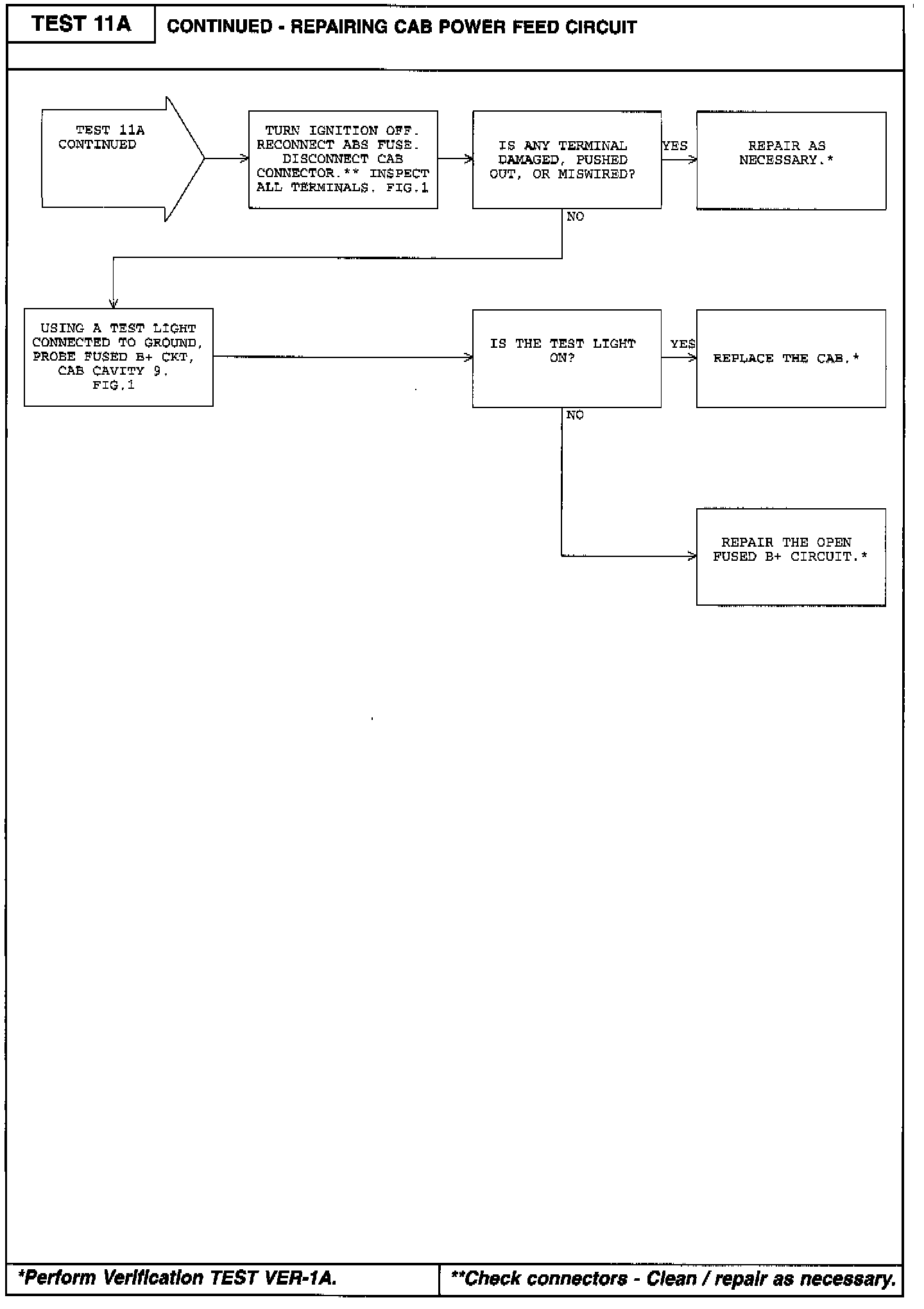 TEST 11A

CONTINUED - REPAIRING CAB POWER FEED CIRCUIT

TEST 11A CONTINUED

TURN IGNITION OFF. RECONNECT ABS FUSE. DISCONNECT CAB CONNECTOR.** INSPECT ALL TERMINALS. FIG.1

IS ANY TERMINAL DAMAGED, PUSHED OUT, OR MISWIRED?

YES

REPAIR AS NECESSARY.*

NO

USING A TEST LIGHT CONNECTED TO GROUND, PROBE FUSED B+ CKT, CAB CAVITY 9. FIG.1

IS THE TEST LIGHT ON?

YES

REPLACE THE CAB.*

NO

REPAIR THE OPEN FUSED B+ CIRCUIT.*

*Perform Verification TEST VER-1A.

**Check connectors - Clean / repair as necessary.